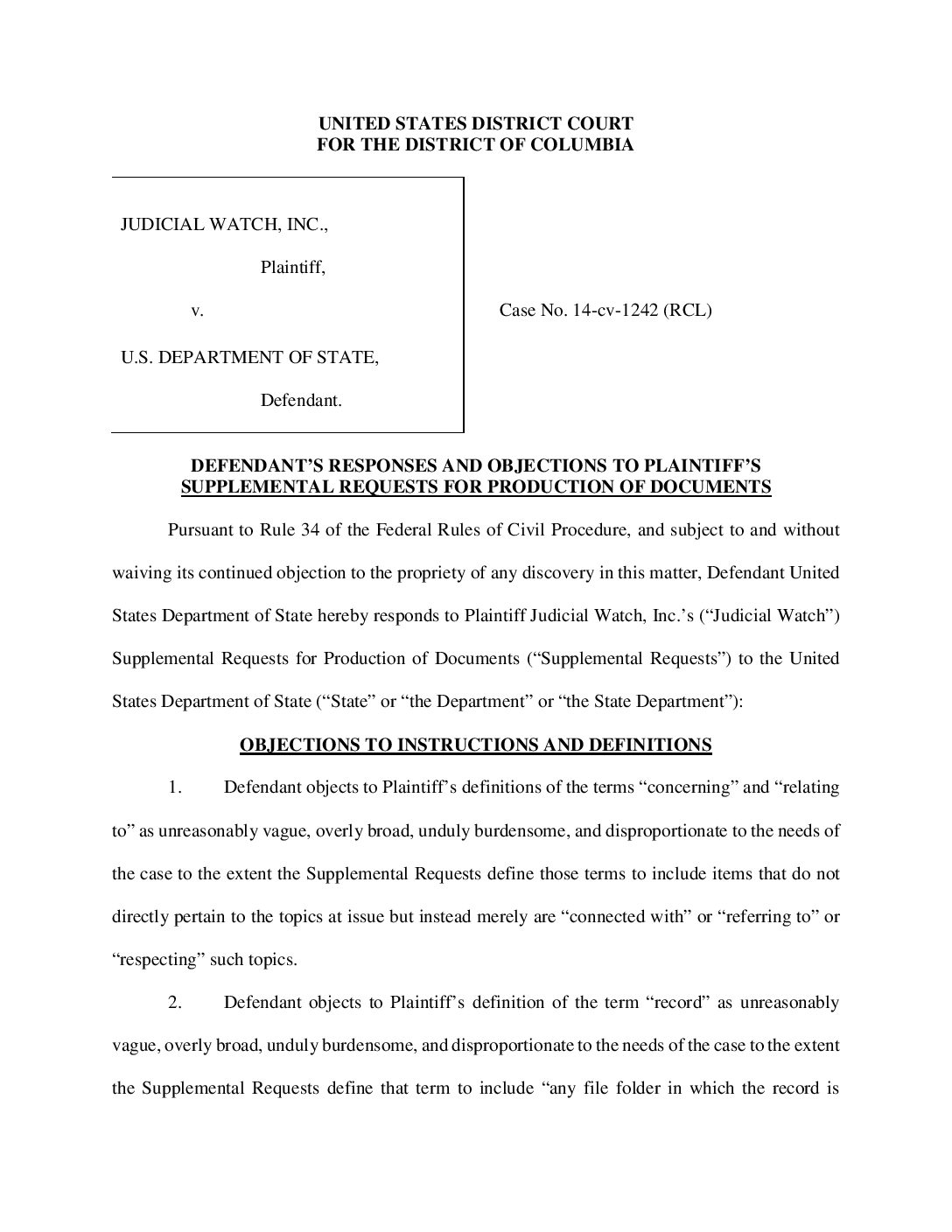 UNITED STATES DISTRICT COURT
FOR THE DISTRICT OF COLUMBIA

JUDICIAL WATCH, INC.,

Plaintiff,

v.

U.S. DEPARTMENT OF STATE,

Defendant.

Case No. 14-cv-1242 (RCL)

DEFENDANT'S RESPONSES AND OBJECTIONS TO PLAINTIFF'S SUPPLEMENTAL REQUESTS FOR PRODUCTION OF DOCUMENTS

Pursuant to Rule 34 of the Federal Rules of Civil Procedure, and subject to and without waiving its continued objection to the propriety of any discovery in this matter, Defendant United States Department of State hereby responds to Plaintiff Judicial Watch, Inc.'s ("Judicial Watch") Supplemental Requests for Production of Documents ("Supplemental Requests") to the United States Department of State ("State" or "the Department" or "the State Department"):

OBJECTIONS TO INSTRUCTIONS AND DEFINITIONS

1. Defendant objects to Plaintiff's definitions of the terms "concerning" and "relating to" as unreasonably vague, overly broad, unduly burdensome, and disproportionate to the needs of the case to the extent the Supplemental Requests define those terms to include items that do not directly pertain to the topics at issue but instead merely are "connected with" or "referring to" or "respecting" such topics.

2. Defendant objects to Plaintiff's definition of the term "record" as unreasonably vague, overly broad, unduly burdensome, and disproportionate to the needs of the case to the extent the Supplemental Requests define that term to include "any file folder in which the record is